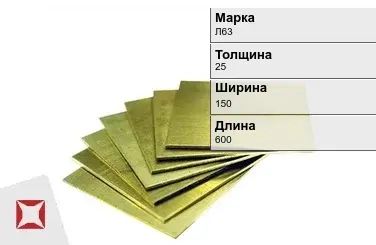 Марка
Л63

Толщина
25

Ширина
150

Длина
600